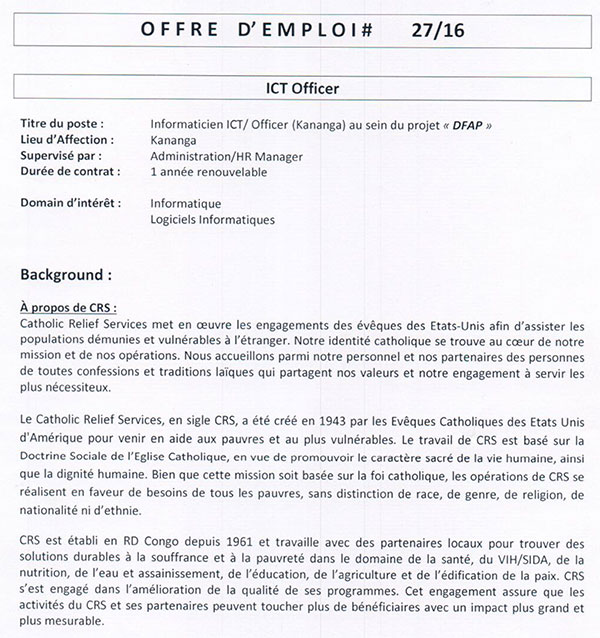 OFFRE D'EMPLOI# 27/16

ICT Officer

Titre du poste : Informaticien ICT/ Officer (Kananga) au sein du projet « DFAP »
Lieu d'Affection : Kananga
Supervisé par : Administration/HR Manager
Durée de contrat : 1 année renouvelable

Domain d'intérêt : Informatique
Logiciels Informatiques

Background :

À propos de CRS :
Catholic Relief Services met en œuvre les engagements des évêques des Etats-Unis afin d'assister les populations démunies et vulnérables à l'étranger. Notre identité catholique se trouve au cœur de notre mission et de nos opérations. Nous accueillons parmi notre personnel et nos partenaires des personnes de toutes confessions et traditions laïques qui partagent nos valeurs et notre engagement à servir les plus nécessiteux.

Le Catholic Relief Services, en sigle CRS, a été créé en 1943 par les Evêques Catholiques des Etats Unis d'Amérique pour venir en aide aux pauvres et au plus vulnérables. Le travail de CRS est basé sur la Doctrine Sociale de l'Eglise Catholique, en vue de promouvoir le caractère sacré de la vie humaine, ainsi que la dignité humaine. Bien que cette mission soit basée sur la foi catholique, les opérations de CRS se réalisent en faveur de besoins de tous les pauvres, sans distinction de race, de genre, de religion, de nationalité ni d'ethnie.

CRS est établi en RD Congo depuis 1961 et travaille avec des partenaires locaux pour trouver des solutions durables à la souffrance et à la pauvreté dans le domaine de la santé, du VIH/SIDA, de la nutrition, de l'eau et assainissement, de l'éducation, de l'agriculture et de l'édification de la paix. CRS s'est engagé dans l'amélioration de la qualité de ses programmes. Cet engagement assure que les activités du CRS et ses partenaires peuvent toucher plus de bénéficiaires avec un impact plus grand et plus mesurable.